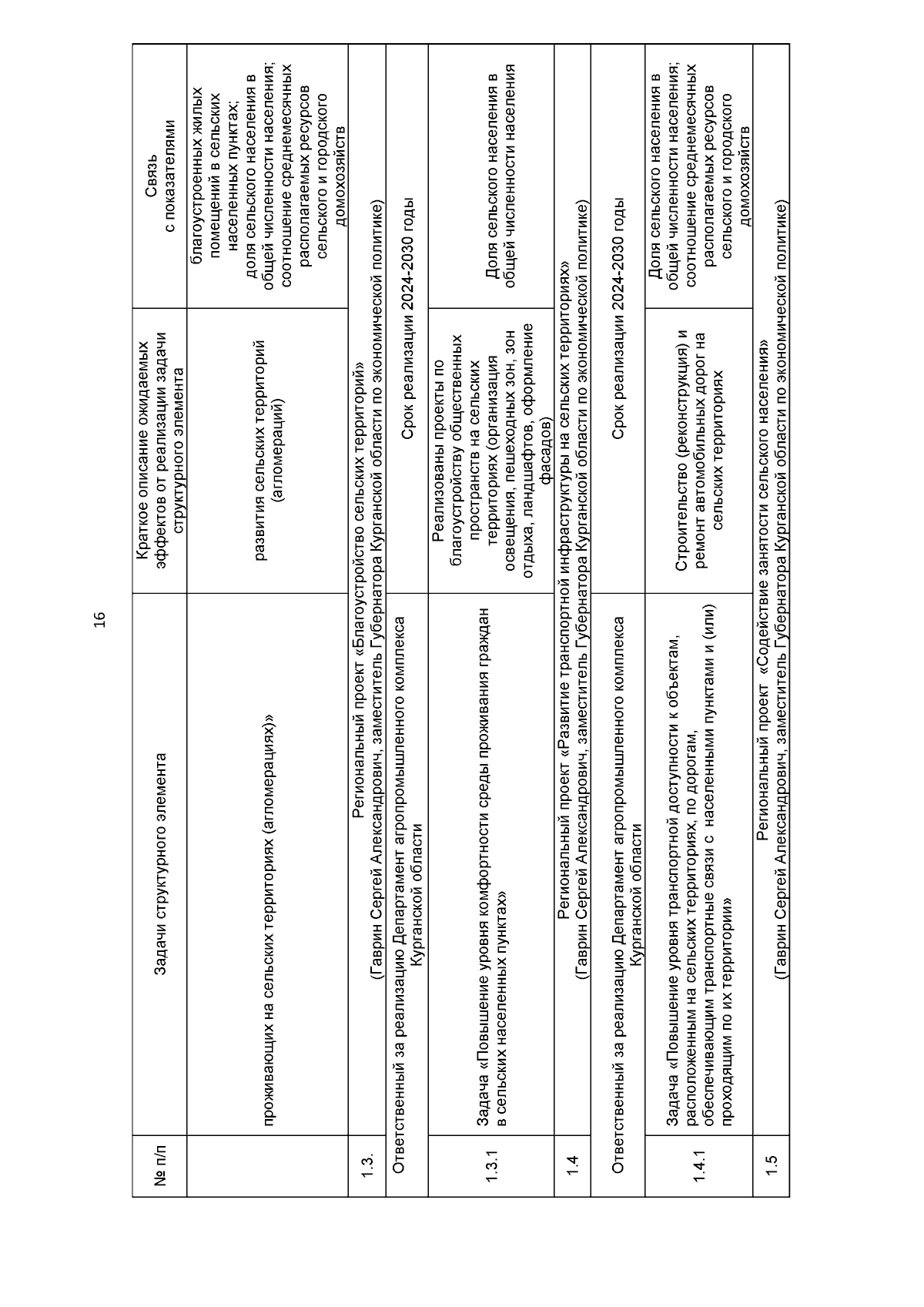 16

| № п/п | Задачи структурного элемента | Краткое описание ожидаемых эффектов от реализации задачи структурного элемента | Связь с показателями |
|---|---|---|---|
| | проживающих на сельских территориях (агломерациях)» | развития сельских территорий (агломераций) | благоустроенных жилых помещений в сельских населенных пунктах; доля сельского населения в общей численности населения; соотношение среднемесячных располагаемых ресурсов сельского и городского домохозяйств |
| 1.3. | Региональный проект «Благоустройство сельских территорий» (Гаврин Сергей Александрович, заместитель Губернатора Курганской области по экономической политике) | | |
| | Ответственный за реализацию Департамент агропромышленного комплекса Курганской области | Срок реализации 2024-2030 годы | |
| 1.3.1 | Задача «Повышение уровня комфортности среды проживания граждан в сельских населенных пунктах» | Реализованы проекты по благоустройству общественных пространств на сельских территориях (организация освещения, пешеходных зон, зон отдыха, ландшафтов, оформление фасадов) | Доля сельского населения в общей численности населения |
| 1.4 | Региональный проект «Развитие транспортной инфраструктуры на сельских территориях» (Гаврин Сергей Александрович, заместитель Губернатора Курганской области по экономической политике) | | |
| | Ответственный за реализацию Департамент агропромышленного комплекса Курганской области | Срок реализации 2024-2030 годы | |
| 1.4.1 | Задача «Повышение уровня транспортной доступности к объектам, расположенным на сельских территориях, по дорогам, обеспечивающим транспортные связи с населенными пунктами и (или) проходящим по их территории» | Строительство (реконструкция) и ремонт автомобильных дорог на сельских территориях | Доля сельского населения в общей численности населения; соотношение среднемесячных располагаемых ресурсов сельского и городского домохозяйств |
| 1.5 | Региональный проект «Содействие занятости сельского населения» (Гаврин Сергей Александрович, заместитель Губернатора Курганской области по экономической политике) | | |